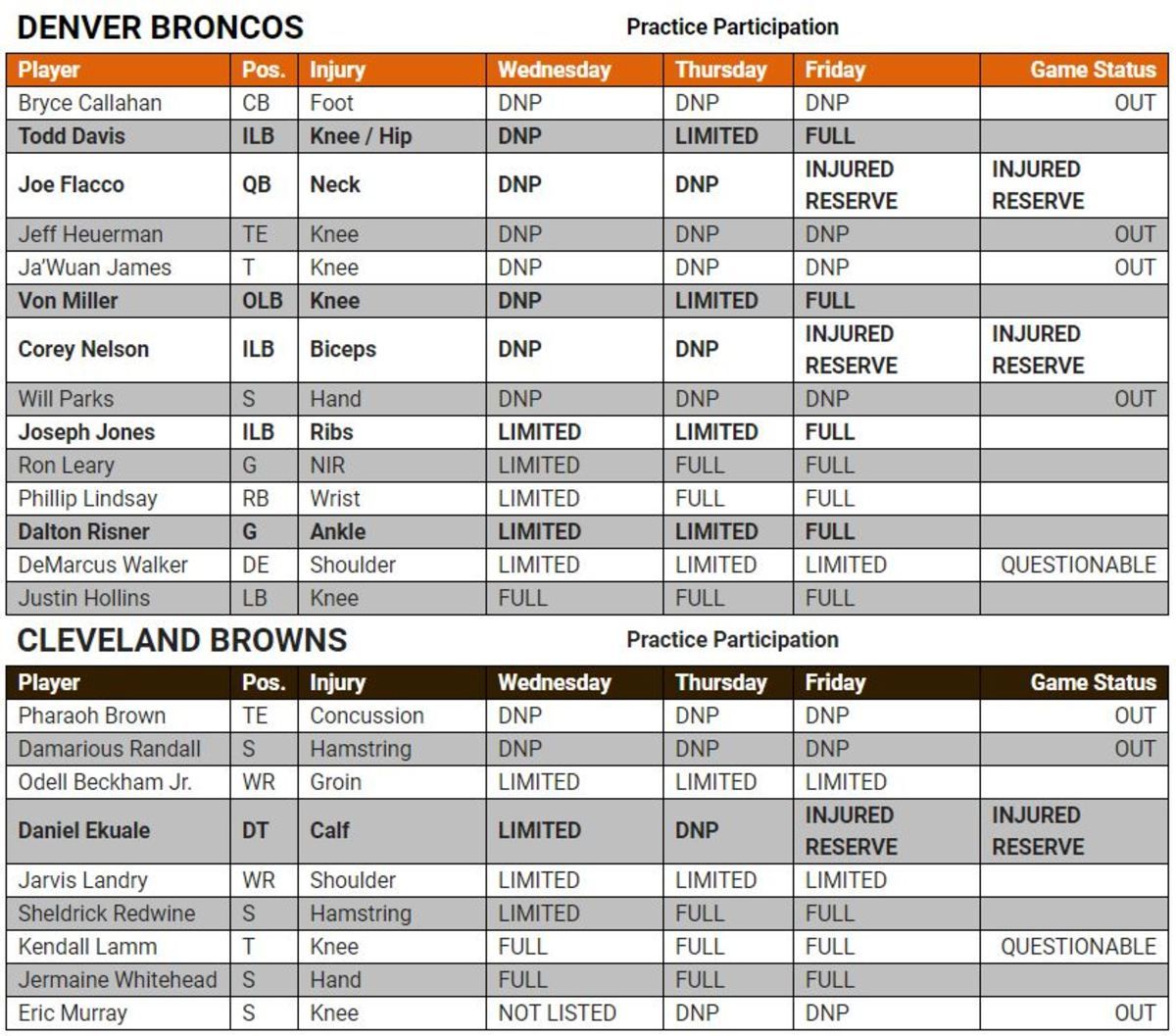 DENVER BRONCOS

Practice Participation

| Player | Pos. | Injury | Wednesday | Thursday | Friday | Game Status |
|---|---|---|---|---|---|---|
| Bryce Callahan | CB | Foot | DNP | DNP | DNP | OUT |
| Todd Davis | ILB | Knee / Hip | DNP | LIMITED | FULL | |
| Joe Flacco | QB | Neck | DNP | DNP | INJURED RESERVE | INJURED RESERVE |
| Jeff Heuerman | TE | Knee | DNP | DNP | DNP | OUT |
| Ja'Wuan James | T | Knee | DNP | DNP | DNP | OUT |
| Von Miller | OLB | Knee | DNP | LIMITED | FULL | |
| Corey Nelson | ILB | Biceps | DNP | DNP | INJURED RESERVE | INJURED RESERVE |
| Will Parks | S | Hand | DNP | DNP | DNP | OUT |
| Joseph Jones | ILB | Ribs | LIMITED | LIMITED | FULL | |
| Ron Leary | G | NIR | LIMITED | FULL | FULL | |
| Phillip Lindsay | RB | Wrist | LIMITED | FULL | FULL | |
| Dalton Risner | G | Ankle | LIMITED | LIMITED | FULL | |
| DeMarcus Walker | DE | Shoulder | LIMITED | LIMITED | LIMITED | QUESTIONABLE |
| Justin Hollins | LB | Knee | FULL | FULL | FULL | |

CLEVELAND BROWNS

Practice Participation

| Player | Pos. | Injury | Wednesday | Thursday | Friday | Game Status |
|---|---|---|---|---|---|---|
| Pharaoh Brown | TE | Concussion | DNP | DNP | DNP | OUT |
| Damarious Randall | S | Hamstring | DNP | DNP | DNP | OUT |
| Odell Beckham Jr. | WR | Groin | LIMITED | LIMITED | LIMITED | |
| Daniel Ekuale | DT | Calf | LIMITED | DNP | INJURED RESERVE | INJURED RESERVE |
| Jarvis Landry | WR | Shoulder | LIMITED | LIMITED | LIMITED | |
| Sheldrick Redwine | S | Hamstring | LIMITED | FULL | FULL | |
| Kendall Lamm | T | Knee | FULL | FULL | FULL | QUESTIONABLE |
| Jermaine Whitehead | S | Hand | FULL | FULL | FULL | |
| Eric Murray | S | Knee | NOT LISTED | DNP | DNP | OUT |